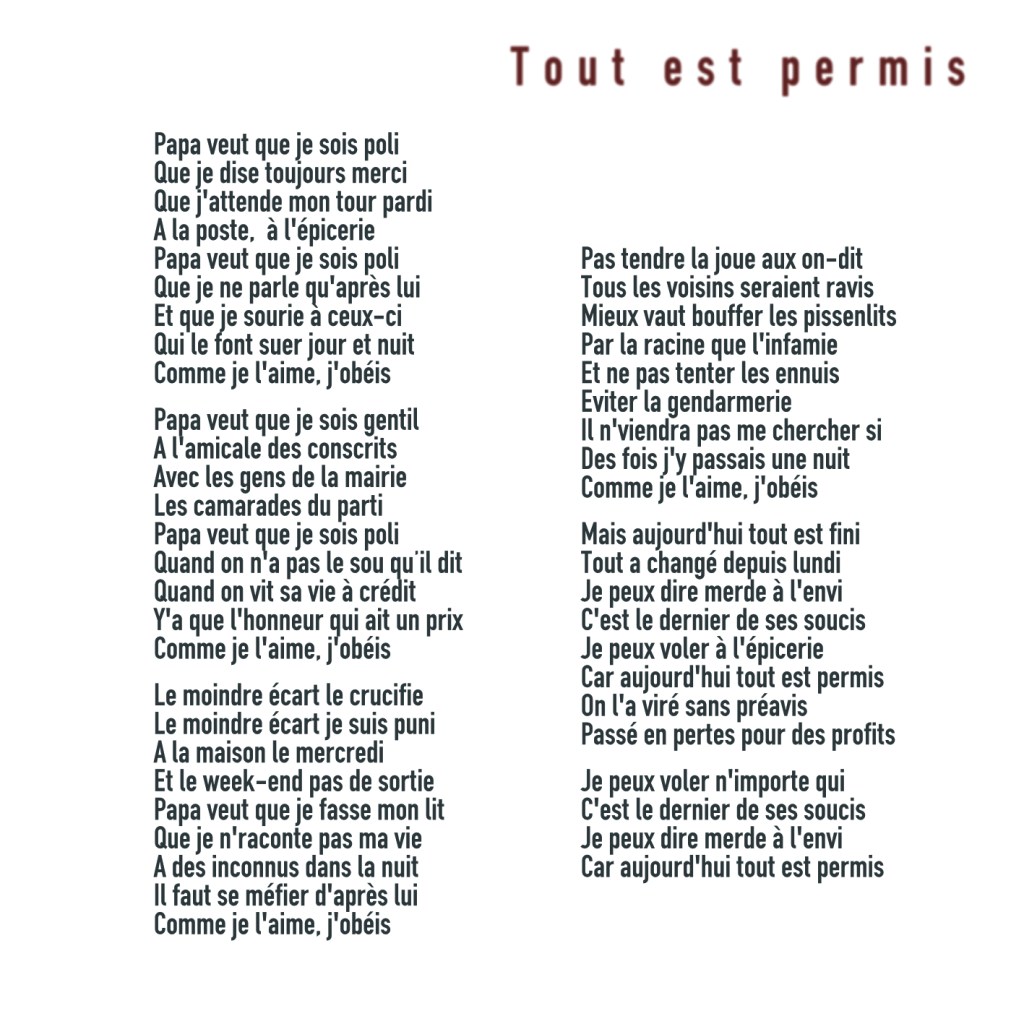 Tout est permis

Papa veut que je sois poli
Que je dise toujours merci
Que j'attende mon tour pardi
A la poste, à l'épicerie
Papa veut que je sois poli
Que je ne parle qu'après lui
Et que je sourie à ceux-ci
Qui le font suer jour et nuit
Comme je l'aime, j'obéis

Papa veut que je sois gentil
A l'amicale des conscrits
Avec les gens de la mairie
Les camarades du parti
Papa veut que je sois poli
Quand on n'a pas le sou qu'il dit
Quand on vit sa vie à crédit
Y'a que l'honneur qui ait un prix
Comme je l'aime, j'obéis

Le moindre écart le crucifie
Le moindre écart je suis puni
A la maison le mercredi
Et le week-end pas de sortie
Papa veut que je fasse mon lit
Que je n'raconte pas ma vie
A des inconnus dans la nuit
Il faut se méfier d'après lui
Comme je l'aime, j'obéis

Pas tendre la joue aux on-dit
Tous les voisins seraient ravis
Mieux vaut bouffer les pissenlits
Par la racine que l'infamie
Et ne pas tenter les ennuis
Eviter la gendarmerie
Il n'viendra pas me chercher si
Des fois j'y passais une nuit
Comme je l'aime, j'obéis

Mais aujourd'hui tout est fini
Tout a changé depuis lundi
Je peux dire merde à l'envi
C'est le dernier de ses soucis
Je peux voler à l'épicerie
Car aujourd'hui tout est permis
On l'a viré sans préavis
Passé en pertes pour des profits

Je peux voler n'importe qui
C'est le dernier de ses soucis
Je peux dire merde à l'envi
Car aujourd'hui tout est permis